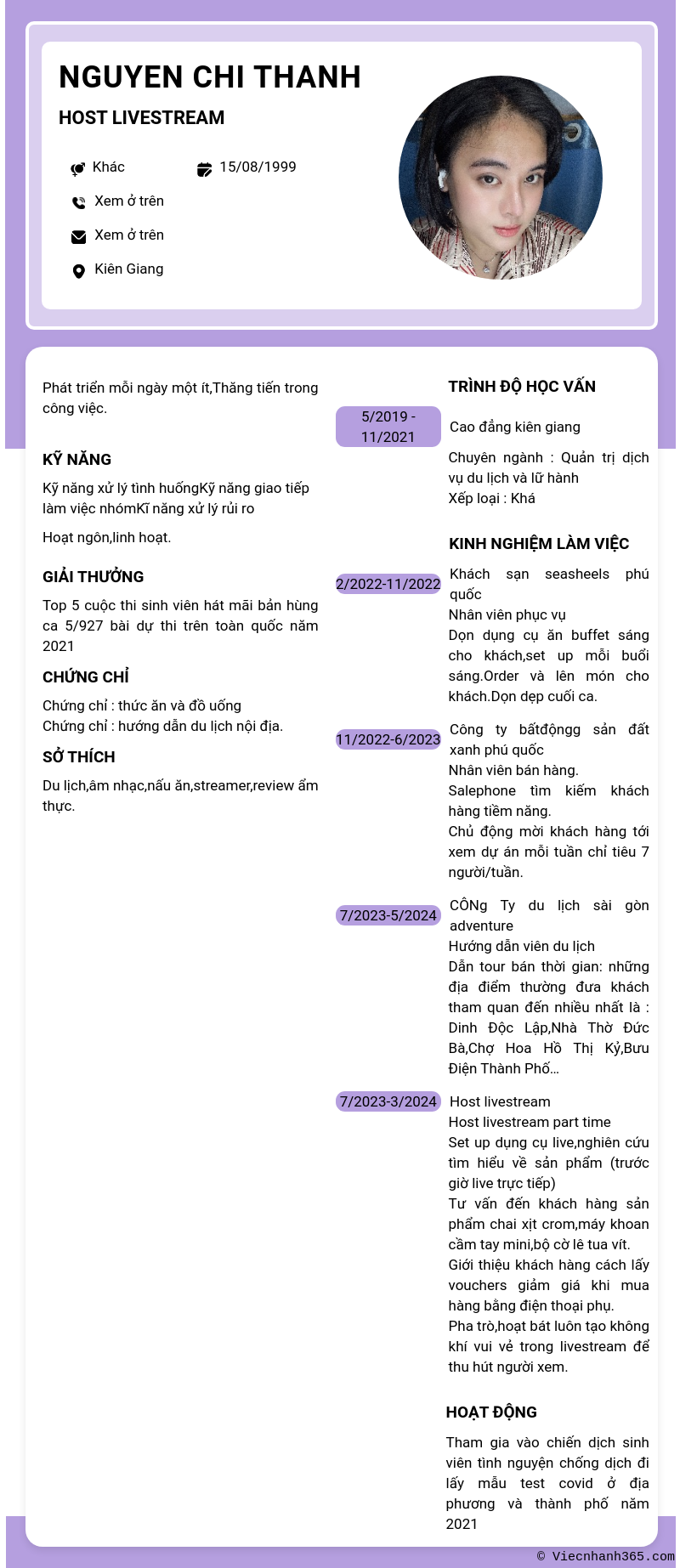 NGUYEN CHI THANH
HOST LIVESTREAM

Khác
15/08/1999
Xem ở trên
Xem ở trên
Kiên Giang

Phát triển mỗi ngày một ít,Thăng tiến trong công việc.

KỸ NĂNG
Kỹ năng xử lý tình huốngKỹ năng giao tiếp làm việc nhómKĩ năng xử lý rủi ro

Hoạt ngôn,linh hoạt.

GIẢI THƯỞNG
Top 5 cuộc thi sinh viên hát mãi bản hùng ca 5/927 bài dự thi trên toàn quốc năm 2021

CHỨNG CHỈ
Chứng chỉ : thức ăn và đồ uống
Chứng chỉ : hướng dẫn du lịch nội địa.

SỞ THÍCH
Du lịch,âm nhạc,nấu ăn,streamer,review ẩm thực.

TRÌNH ĐỘ HỌC VẤN
5/2019 - 11/2021
Cao đẳng kiên giang
Chuyên ngành : Quản trị dịch vụ du lịch và lữ hành
Xếp loại : Khá

KINH NGHIỆM LÀM VIỆC
2/2022-11/2022
Khách sạn seasheels phú quốc
Nhân viên phục vụ
Dọn dụng cụ ăn buffet sáng cho khách,set up mỗi buổi sáng.Order và lên món cho khách.Dọn dẹp cuối ca.

11/2022-6/2023
Công ty bấtđộngg sản đất xanh phú quốc
Nhân viên bán hàng.
Salephone tìm kiếm khách hàng tiềm năng.
Chủ động mời khách hàng tới xem dự án mỗi tuần chỉ tiêu 7 người/tuần.

7/2023-5/2024
CÔNg Ty du lịch sài gòn adventure
Hướng dẫn viên du lịch
Dẫn tour bán thời gian: những địa điểm thường đưa khách tham quan đến nhiều nhất là : Dinh Độc Lập,Nhà Thờ Đức Bà,Chợ Hoa Hồ Thị Kỷ,Bưu Điện Thành Phố...

7/2023-3/2024
Host livestream
Host livestream part time
Set up dụng cụ live,nghiên cứu tìm hiểu về sản phẩm (trước giờ live trực tiếp)
Tư vấn đến khách hàng sản phẩm chai xịt crom,máy khoan cầm tay mini,bộ cờ lê tua vít.
Giới thiệu khách hàng cách lấy vouchers giảm giá khi mua hàng bằng điện thoại phụ.
Pha trò,hoạt bát luôn tạo không khí vui vẻ trong livestream để thu hút người xem.

HOẠT ĐỘNG
Tham gia vào chiến dịch sinh viên tình nguyện chống dịch đi lấy mẫu test covid ở địa phương và thành phố năm 2021

© Viecnhanh365.com